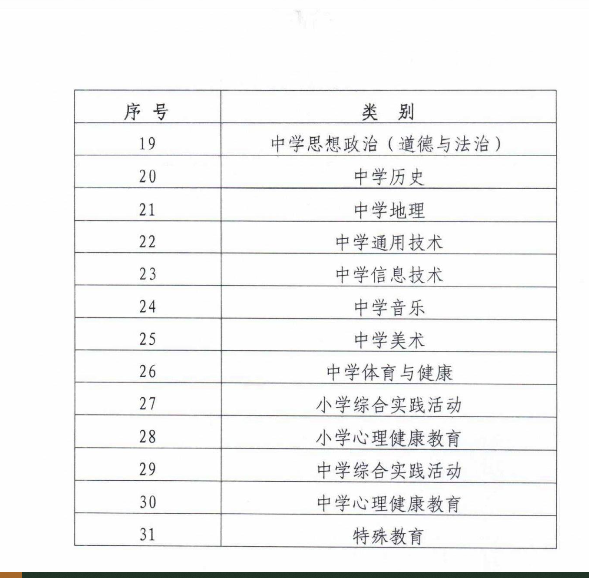 | 序 号 | 类 别 |
|---|---|
| 19 | 中学思想政治（道德与法治） |
| 20 | 中学历史 |
| 21 | 中学地理 |
| 22 | 中学通用技术 |
| 23 | 中学信息技术 |
| 24 | 中学音乐 |
| 25 | 中学美术 |
| 26 | 中学体育与健康 |
| 27 | 小学综合实践活动 |
| 28 | 小学心理健康教育 |
| 29 | 中学综合实践活动 |
| 30 | 中学心理健康教育 |
| 31 | 特殊教育 |